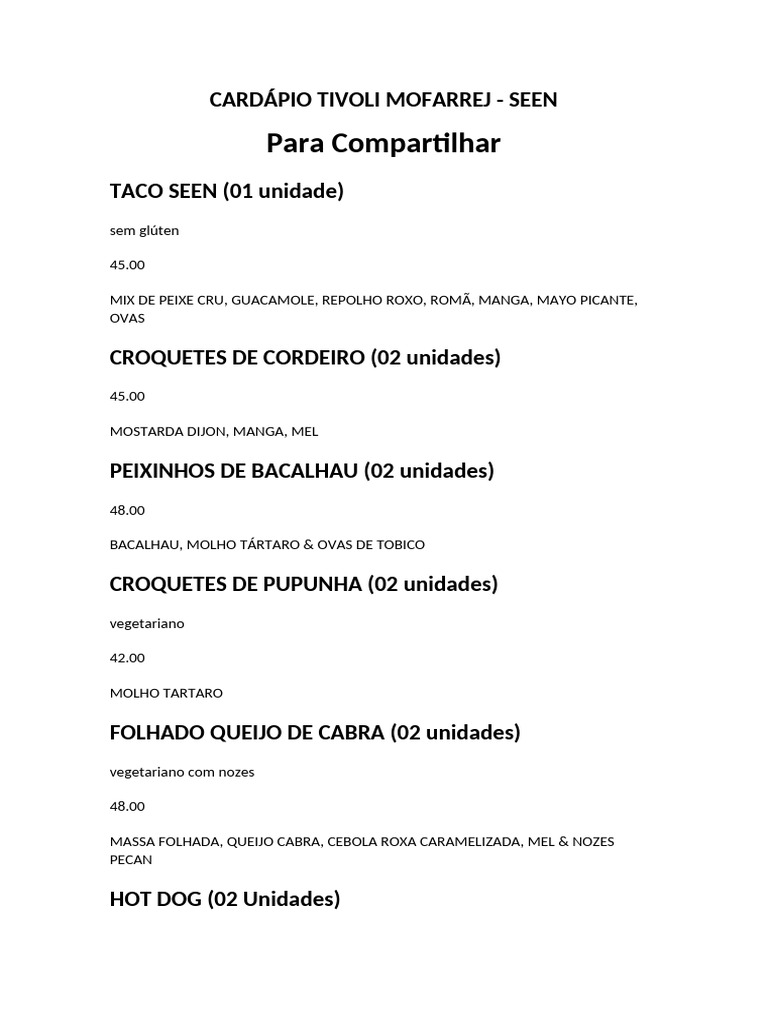 CARDÁPIO TIVOLI MOFARREJ - SEEN

Para Compartilhar

TACO SEEN (01 unidade)

sem glúten

45.00

MIX DE PEIXE CRU, GUACAMOLE, REPOLHO ROXO, ROMÃ, MANGA, MAYO PICANTE, OVAS

CROQUETES DE CORDEIRO (02 unidades)

45.00

MOSTARDA DIJON, MANGA, MEL

PEIXINHOS DE BACALHAU (02 unidades)

48.00

BACALHAU, MOLHO TÁRTARO & OVAS DE TOBICO

CROQUETES DE PUPUNHA (02 unidades)

vegetariano

42.00

MOLHO TARTARO

FOLHADO QUEIJO DE CABRA (02 unidades)

vegetariano com nozes

48.00

MASSA FOLHADA, QUEIJO CABRA, CEBOLA ROXA CARAMELIZADA, MEL & NOZES PECAN

HOT DOG (02 Unidades)